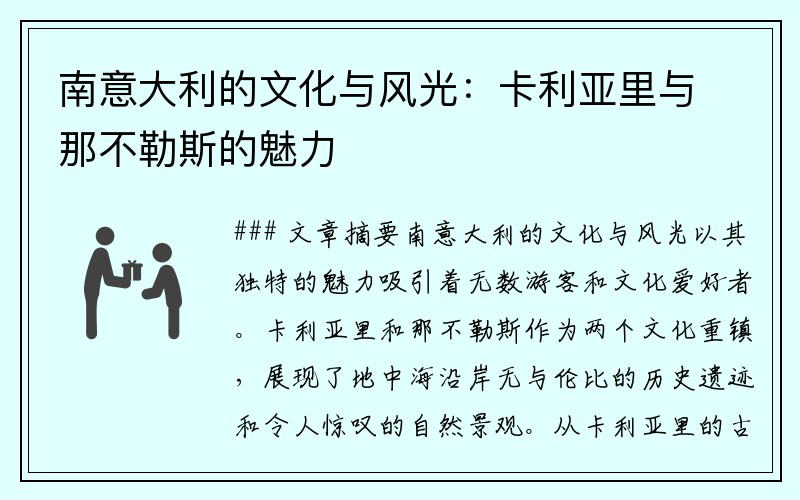 南意大利的文化与风光：卡利亚里与那不勒斯的魅力

### 文章摘要南意大利的文化与风光以其独特的魅力吸引着无数游客和文化爱好者。卡利亚里和那不勒斯作为两个文化重镇，展现了地中海沿岸无与伦比的历史遗迹和令人惊叹的自然景观。从卡利亚里的古